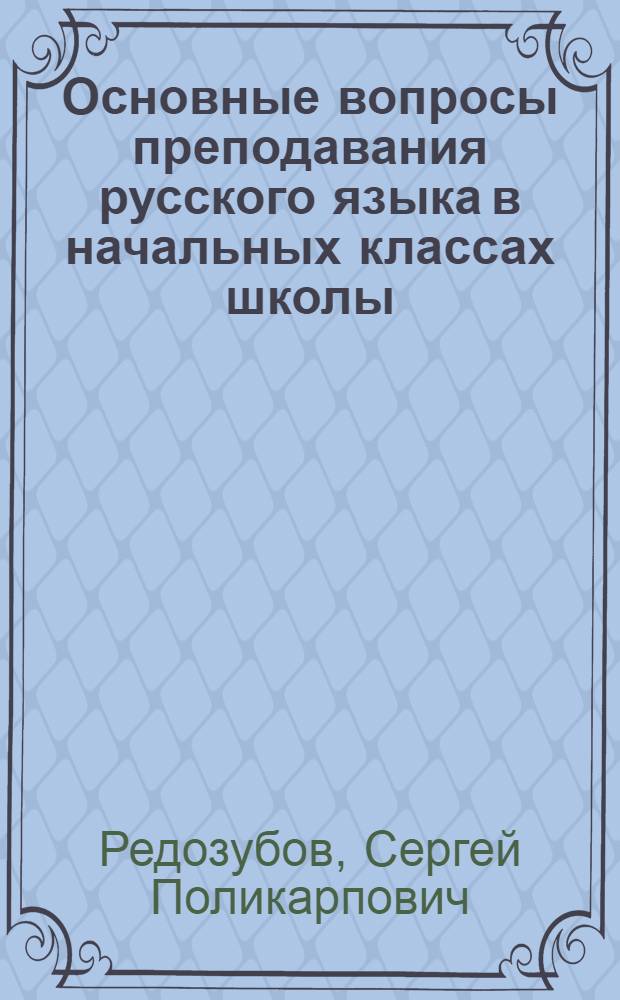 Основные вопросы преподавания русского языка в начальных классах школы

Редозубов, Сергей Поликарпович